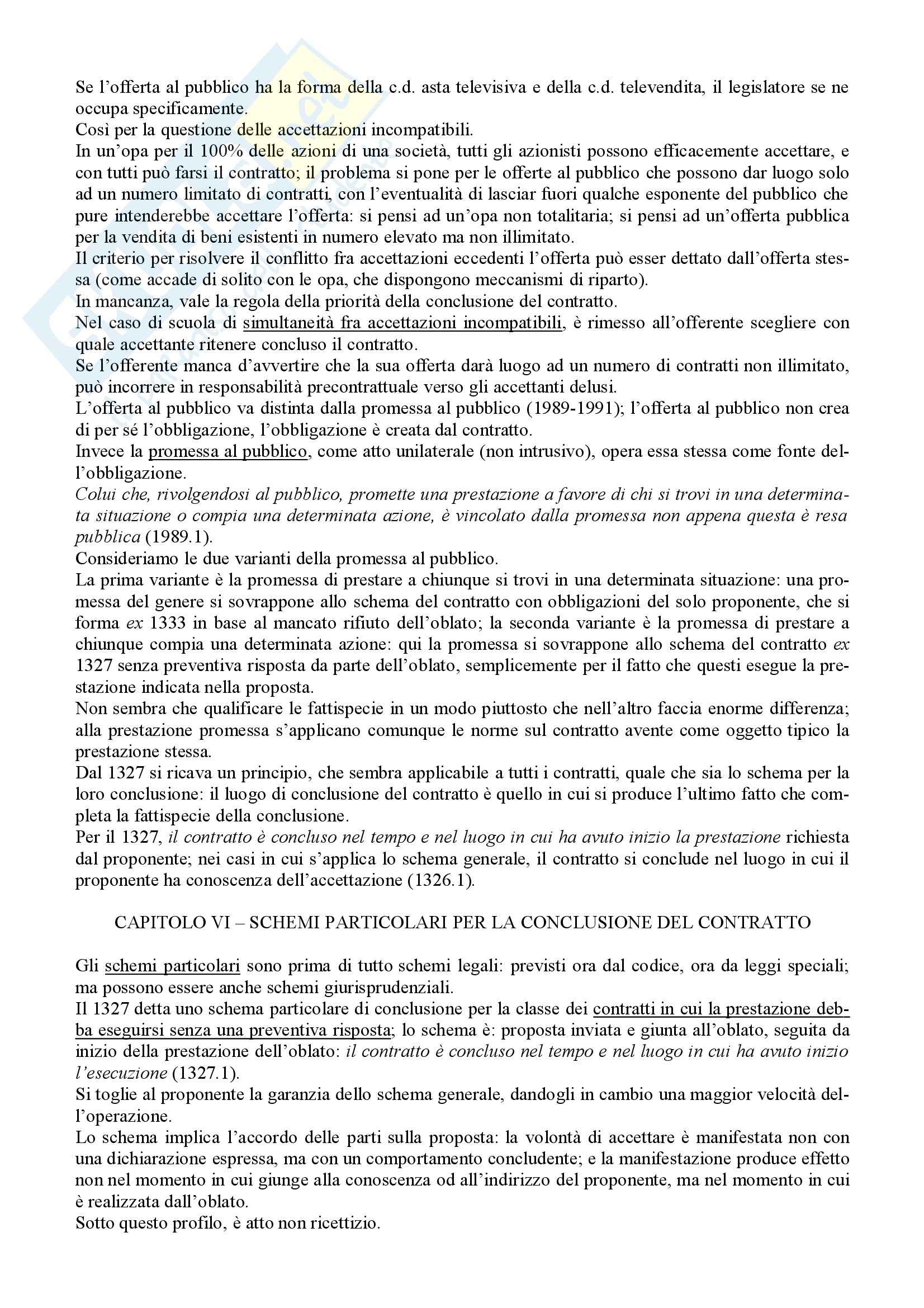 Se l'offerta al pubblico ha la forma della c.d. asta televisiva e della c.d. televendita, il legislatore se ne occupa specificamente.
Così per la questione delle accettazioni incompatibili.
In un'opa per il 100% delle azioni di una società, tutti gli azionisti possono efficacemente accettare, e con tutti può farsi il contratto; il problema si pone per le offerte al pubblico che possono dar luogo solo ad un numero limitato di contratti, con l'eventualità di lasciar fuori qualche esponente del pubblico che pure intenderebbe accettare l'offerta: si pensi ad un'opa non totalitaria; si pensi ad un'offerta pubblica per la vendita di beni esistenti in numero elevato ma non illimitato.
Il criterio per risolvere il conflitto fra accettazioni eccedenti l'offerta può esser dettato dall'offerta stessa (come accade di solito con le opa, che dispongono meccanismi di riparto).
In mancanza, vale la regola della priorità della conclusione del contratto.
Nel caso di scuola di simultaneità fra accettazioni incompatibili, è rimesso all'offerente scegliere con quale accettante ritenere concluso il contratto.
Se l'offerente manca d'avvertire che la sua offerta darà luogo ad un numero di contratti non illimitato, può incorrere in responsabilità precontrattuale verso gli accettanti delusi.
L'offerta al pubblico va distinta dalla promessa al pubblico (1989-1991); l'offerta al pubblico non crea di per sé l'obbligazione, l'obbligazione è creata dal contratto.
Invece la promessa al pubblico, come atto unilaterale (non intrusivo), opera essa stessa come fonte dell'obbligazione.
Colui che, rivolgendosi al pubblico, promette una prestazione a favore di chi si trovi in una determinata situazione o compia una determinata azione, è vincolato dalla promessa non appena questa è resa pubblica (1989.1).
Consideriamo le due varianti della promessa al pubblico.
La prima variante è la promessa di prestare a chiunque si trovi in una determinata situazione: una promessa del genere si sovrappone allo schema del contratto con obbligazioni del solo proponente, che si forma ex 1333 in base al mancato rifiuto dell'oblato; la seconda variante è la promessa di prestare a chiunque compia una determinata azione: qui la promessa si sovrappone allo schema del contratto ex 1327 senza preventiva risposta da parte dell'oblato, semplicemente per il fatto che questi esegue la prestazione indicata nella proposta.
Non sembra che qualificare le fattispecie in un modo piuttosto che nell'altro faccia enorme differenza; alla prestazione promessa s'applicano comunque le norme sul contratto avente come oggetto tipico la prestazione stessa.
Dal 1327 si ricava un principio, che sembra applicabile a tutti i contratti, quale che sia lo schema per la loro conclusione: il luogo di conclusione del contratto è quello in cui si produce l'ultimo fatto che completa la fattispecie della conclusione.
Per il 1327, il contratto è concluso nel tempo e nel luogo in cui ha avuto inizio la prestazione richiesta dal proponente; nei casi in cui s'applica lo schema generale, il contratto si conclude nel luogo in cui il proponente ha conoscenza dell'accettazione (1326.1).

CAPITOLO VI – SCHEMI PARTICOLARI PER LA CONCLUSIONE DEL CONTRATTO

Gli schemi particolari sono prima di tutto schemi legali: previsti ora dal codice, ora da leggi speciali; ma possono essere anche schemi giurisprudenziali.
Il 1327 detta uno schema particolare di conclusione per la classe dei contratti in cui la prestazione debba eseguirsi senza una preventiva risposta; lo schema è: proposta inviata e giunta all'oblato, seguita da inizio della prestazione dell'oblato: il contratto è concluso nel tempo e nel luogo in cui ha avuto inizio l'esecuzione (1327.1).
Si toglie al proponente la garanzia dello schema generale, dandogli in cambio una maggior velocità dell'operazione.
Lo schema implica l'accordo delle parti sulla proposta: la volontà di accettare è manifestata non con una dichiarazione espressa, ma con un comportamento concludente; e la manifestazione produce effetto non nel momento in cui giunge alla conoscenza od all'indirizzo del proponente, ma nel momento in cui è realizzata dall'oblato.
Sotto questo profilo, è atto non ricettizio.